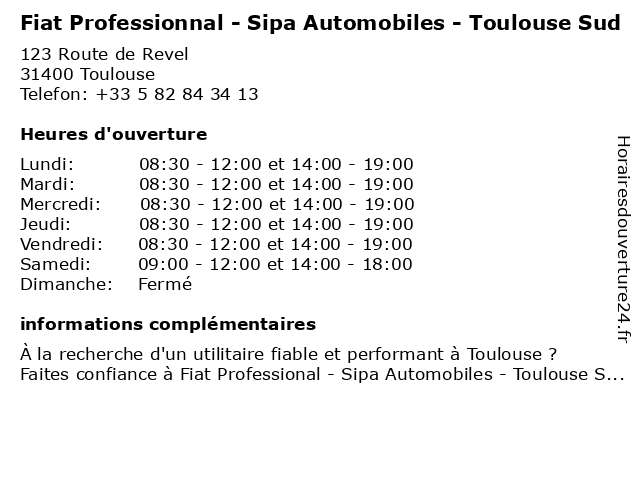 Fiat Professionnal - Sipa Automobiles - Toulouse Sud

123 Route de Revel
31400 Toulouse
Telefon: +33 5 82 84 34 13

Heures d'ouverture

Lundi: 08:30 - 12:00 et 14:00 - 19:00
Mardi: 08:30 - 12:00 et 14:00 - 19:00
Mercredi: 08:30 - 12:00 et 14:00 - 19:00
Jeudi: 08:30 - 12:00 et 14:00 - 19:00
Vendredi: 08:30 - 12:00 et 14:00 - 19:00
Samedi: 09:00 - 12:00 et 14:00 - 18:00
Dimanche: Fermé

informations complémentaires

À la recherche d'un utilitaire fiable et performant à Toulouse ? Faites confiance à Fiat Professional - Sipa Automobiles - Toulouse S...

Horairesdouverture24.fr